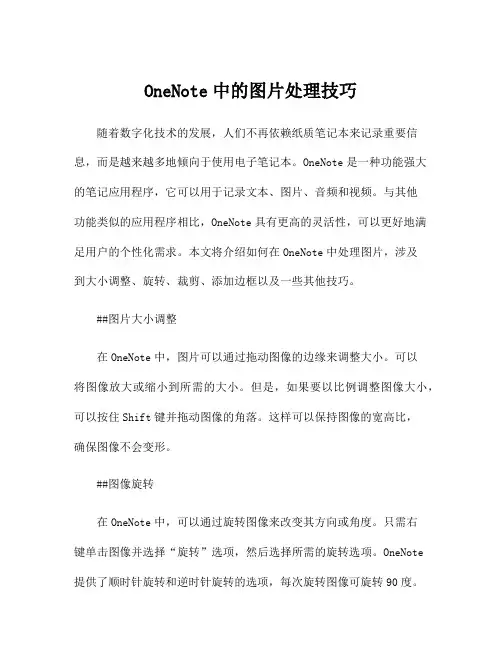 OneNote 中的图片处理技巧

随着数字化技术的发展，人们不再依赖纸质笔记本来记录重要信息，而是越来越多地倾向于使用电子笔记本。OneNote 是一种功能强大的笔记应用程序，它可以用于记录文本、图片、音频和视频。与其他功能类似的应用程序相比，OneNote 具有更高的灵活性，可以更好地满足用户的个性化需求。本文将介绍如何在 OneNote 中处理图片，涉及到大小调整、旋转、裁剪、添加边框以及一些其他技巧。

##图片大小调整

在 OneNote 中，图片可以通过拖动图像的边缘来调整大小。可以将图像放大或缩小到所需的大小。但是，如果要以比例调整图像大小，可以按住 Shift 键并拖动图像的角落。这样可以保持图像的宽高比，确保图像不会变形。

##图像旋转

在 OneNote 中，可以通过旋转图像来改变其方向或角度。只需右键单击图像并选择“旋转”选项，然后选择所需的旋转选项。OneNote 提供了顺时针旋转和逆时针旋转的选项，每次旋转图像可旋转 90 度。